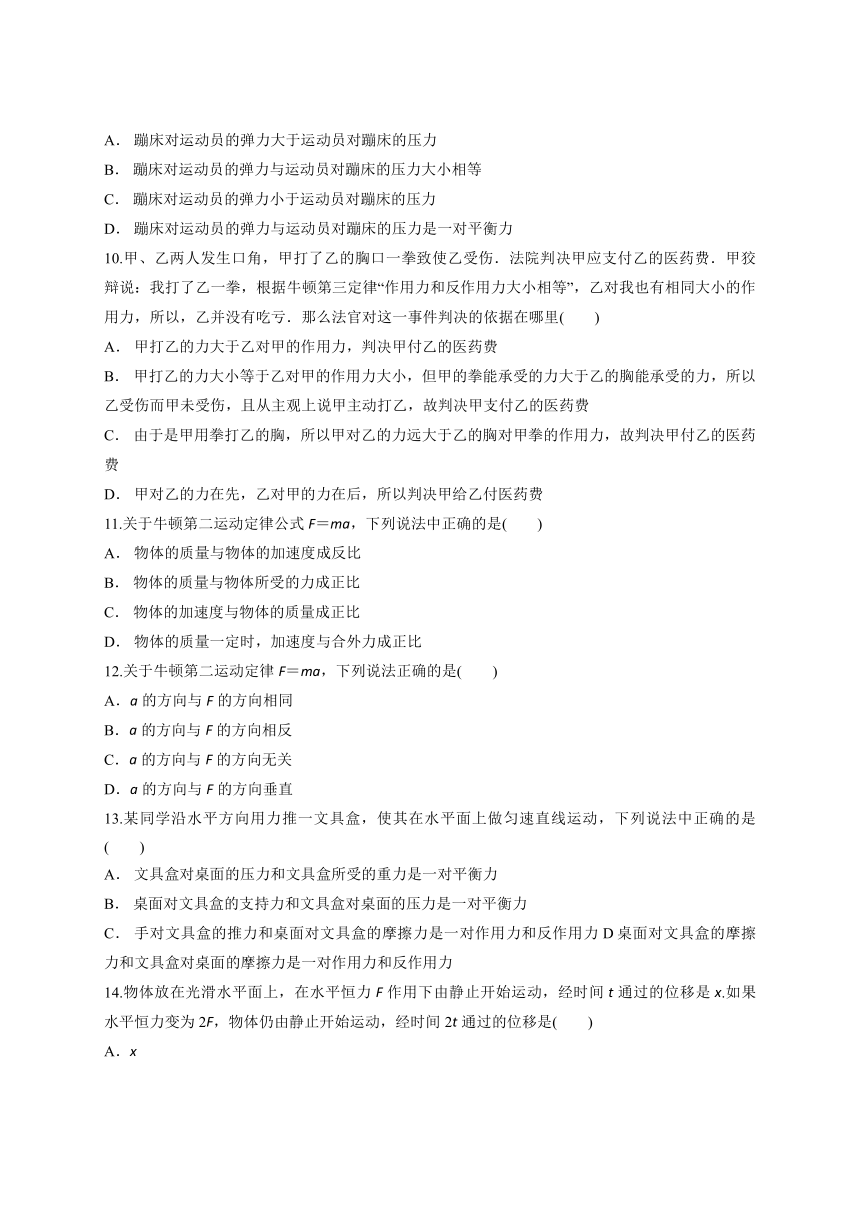 A．蹦床对运动员的弹力大于运动员对蹦床的压力

B．蹦床对运动员的弹力与运动员对蹦床的压力大小相等

C．蹦床对运动员的弹力小于运动员对蹦床的压力

D．蹦床对运动员的弹力与运动员对蹦床的压力是一对平衡力

10.甲、乙两人发生口角，甲打了乙的胸口一拳致使乙受伤．法院判决甲应支付乙的医药费．甲狡辩说：我打了乙一拳，根据牛顿第三定律“作用力和反作用力大小相等”，乙对我也有相同大小的作用力，所以，乙并没有吃亏．那么法官对这一事件判决的依据在哪里(　　)

A．甲打乙的力大于乙对甲的作用力，判决甲付乙的医药费

B．甲打乙的力大小等于乙对甲的作用力大小，但甲的拳能承受的力大于乙的胸能承受的力，所以乙受伤而甲未受伤，且从主观上说甲主动打乙，故判决甲支付乙的医药费

C．由于是甲用拳打乙的胸，所以甲对乙的力远大于乙的胸对甲拳的作用力，故判决甲付乙的医药费

D．甲对乙的力在先，乙对甲的力在后，所以判决甲给乙付医药费

11.关于牛顿第二运动定律公式 $F=ma$，下列说法中正确的是(　　)

A．物体的质量与物体的加速度成反比

B．物体的质量与物体所受的力成正比

C．物体的加速度与物体的质量成正比

D．物体的质量一定时，加速度与合外力成正比

12.关于牛顿第二运动定律 $F=ma$，下列说法正确的是(　　)

A．$a$ 的方向与 $F$ 的方向相同

B．$a$ 的方向与 $F$ 的方向相反

C．$a$ 的方向与 $F$ 的方向无关

D．$a$ 的方向与 $F$ 的方向垂直

13.某同学沿水平方向用力推一文具盒，使其在水平面上做匀速直线运动，下列说法中正确的是(　　)

A．文具盒对桌面的压力和文具盒所受的重力是一对平衡力

B．桌面对文具盒的支持力和文具盒对桌面的压力是一对平衡力

C．手对文具盒的推力和桌面对文具盒的摩擦力是一对作用力和反作用力 D 桌面对文具盒的摩擦力和文具盒对桌面的摩擦力是一对作用力和反作用力

14.物体放在光滑水平面上，在水平恒力 $F$ 作用下由静止开始运动，经时间 $t$ 通过的位移是 $x$.如果水平恒力变为 $2F$，物体仍由静止开始运动，经时间 $2t$ 通过的位移是(　　)

A．$x$